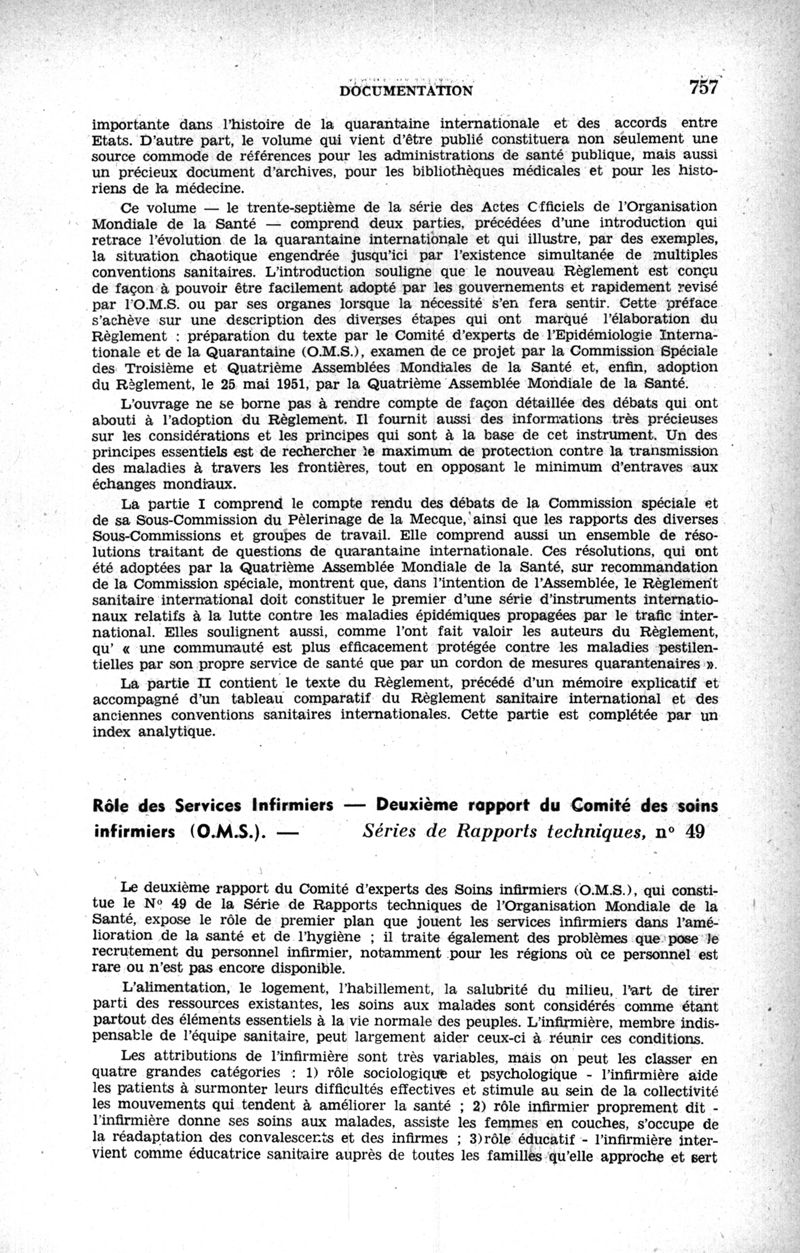 DOCUMENTATION 757

importante dans l'histoire de la quarantaine internationale et des accords entre Etats. D'autre part, le volume qui vient d'être publié constituera non seulement une source commode de références pour les administrations de santé publique, mais aussi un précieux document d'archives, pour les bibliothèques médicales et pour les historiens de la médecine.

Ce volume — le trente-septième de la série des Actes Officiels de l'Organisation Mondiale de la Santé — comprend deux parties, précédées d'une introduction qui retrace l'évolution de la quarantaine internationale et qui illustre, par des exemples, la situation chaotique engendrée jusqu'ici par l'existence simultanée de multiples conventions sanitaires. L'introduction souligne que le nouveau Règlement est conçu de façon à pouvoir être facilement adopté par les gouvernements et rapidement revisé par l'O.M.S. ou par ses organes lorsque la nécessité s'en fera sentir. Cette préface s'achève sur une description des diverses étapes qui ont marqué l'élaboration du Règlement : préparation du texte par le Comité d'experts de l'Epidémiologie Internationale et de la Quarantaine (O.M.S.), examen de ce projet par la Commission Spéciale des Troisième et Quatrième Assemblées Mondiales de la Santé et, enfin, adoption du Règlement, le 25 mai 1951, par la Quatrième Assemblée Mondiale de la Santé.

L'ouvrage ne se borne pas à rendre compte de façon détaillée des débats qui ont abouti à l'adoption du Règlement. Il fournit aussi des informations très précieuses sur les considérations et les principes qui sont à la base de cet instrument. Un des principes essentiels est de rechercher le maximum de protection contre la transmission des maladies à travers les frontières, tout en opposant le minimum d'entraves aux échanges mondiaux.

La partie I comprend le compte rendu des débats de la Commission spéciale et de sa Sous-Commission du Pèlerinage de la Mecque, ainsi que les rapports des diverses Sous-Commissions et groupes de travail. Elle comprend aussi un ensemble de résolutions traitant de questions de quarantaine internationale. Ces résolutions, qui ont été adoptées par la Quatrième Assemblée Mondiale de la Santé, sur recommandation de la Commission spéciale, montrent que, dans l'intention de l'Assemblée, le Règlement sanitaire international doit constituer le premier d'une série d'instruments internationaux relatifs à la lutte contre les maladies épidémiques propagées par le trafic international. Elles soulignent aussi, comme l'ont fait valoir les auteurs du Règlement, qu' « une communauté est plus efficacement protégée contre les maladies pestilentielles par son propre service de santé que par un cordon de mesures quarantenaires ».

La partie II contient le texte du Règlement, précédé d'un mémoire explicatif et accompagné d'un tableau comparatif du Règlement sanitaire international et des anciennes conventions sanitaires internationales. Cette partie est complétée par un index analytique.

Rôle des Services Infirmiers — Deuxième rapport du Comité des soins infirmiers (O.M.S.). — Séries de Rapports techniques, n° 49

Le deuxième rapport du Comité d'experts des Soins infirmiers (O.M.S.), qui constitue le N° 49 de la Série de Rapports techniques de l'Organisation Mondiale de la Santé, expose le rôle de premier plan que jouent les services infirmiers dans l'amélioration de la santé et de l'hygiène ; il traite également des problèmes que pose le recrutement du personnel infirmier, notamment pour les régions où ce personnel est rare ou n'est pas encore disponible.

L'alimentation, le logement, l'habillement, la salubrité du milieu, l'art de tirer parti des ressources existantes, les soins aux malades sont considérés comme étant partout des éléments essentiels à la vie normale des peuples. L'infirmière, membre indispensable de l'équipe sanitaire, peut largement aider ceux-ci à réunir ces conditions.

Les attributions de l'infirmière sont très variables, mais on peut les classer en quatre grandes catégories : 1) rôle sociologique et psychologique - l'infirmière aide les patients à surmonter leurs difficultés effectives et stimule au sein de la collectivité les mouvements qui tendent à améliorer la santé ; 2) rôle infirmier proprement dit - l'infirmière donne ses soins aux malades, assiste les femmes en couches, s'occupe de la réadaptation des convalescents et des infirmes ; 3) rôle éducatif - l'infirmière intervient comme éducatrice sanitaire auprès de toutes les familles qu'elle approche et sert